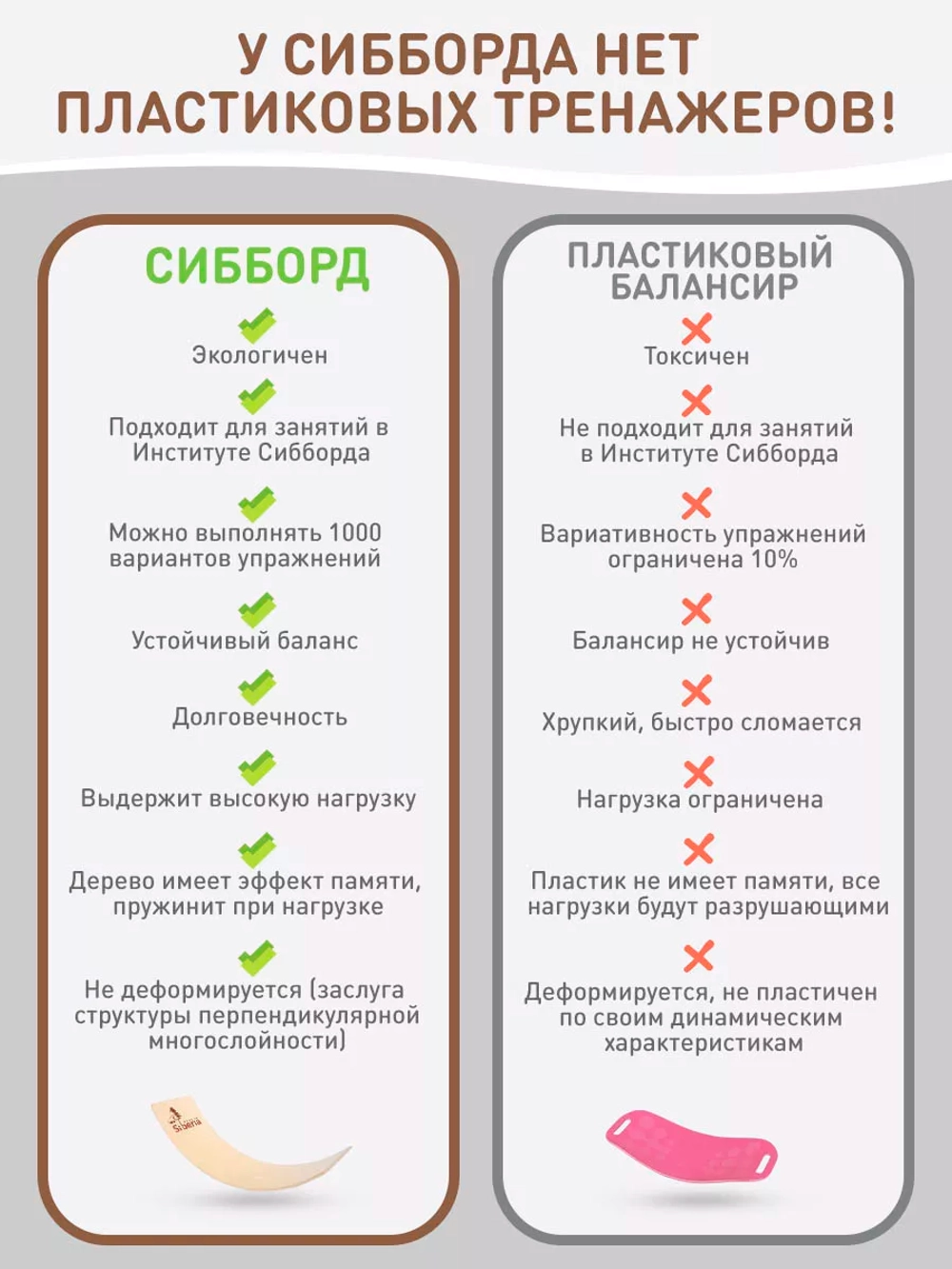 У СИББОРДА НЕТ ПЛАСТИКОВЫХ ТРЕНАЖЕРОВ!

СИББОРД

Экологичен

Подходит для занятий в Институте Сибборда

Можно выполнять 1000 вариантов упражнений

Устойчивый баланс

Долговечность

Выдержит высокую нагрузку

Дерево имеет эффект памяти, пружинит при нагрузке

Не деформируется (заслуга структуры перпендикулярной многослойности)

Siberia

ПЛАСТИКОВЫЙ БАЛАНСИР

Токсичен

Не подходит для занятий в Институте Сибборда

Вариативность упражнений ограничена 10%

Балансир не устойчив

Хрупкий, быстро сломается

Нагрузка ограничена

Пластик не имеет памяти, все нагрузки будут разрушающими

Деформируется, не пластичен по своим динамическим характеристикам